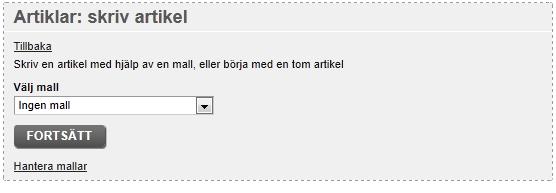 Artiklar: skriv artikel

Tillbaka

Skriv en artikel med hjälp av en mall, eller börja med en tom artikel

Välj mall

Ingen mall

FORTSÄTT

Hantera mallar